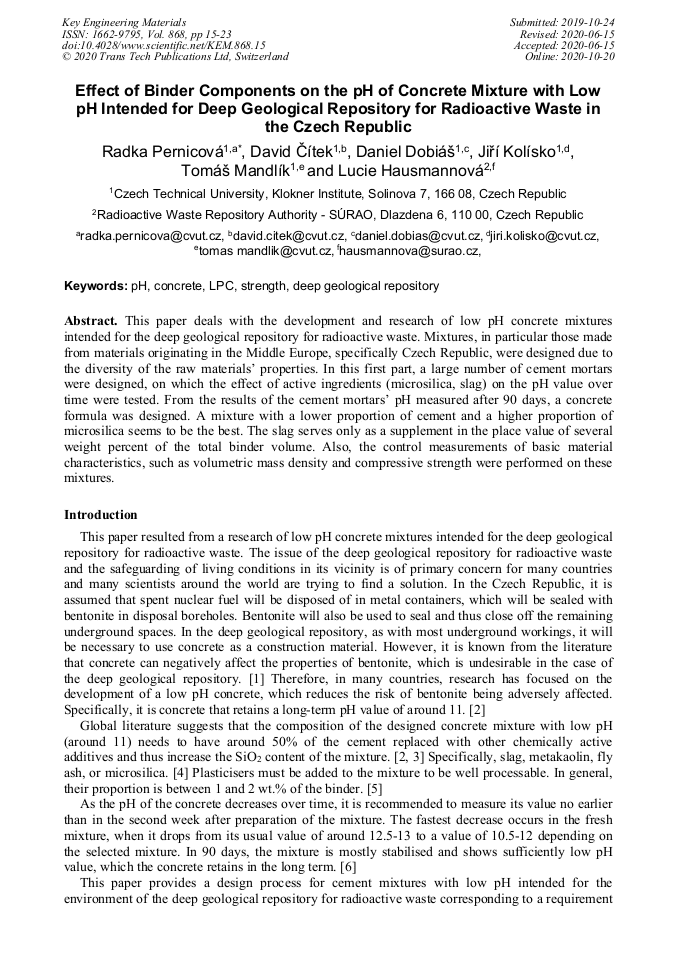 Key Engineering Materials
ISSN: 1662-9795, Vol. 868, pp 15-23
doi:10.4028/www.scientific.net/KEM.868.15
© 2020 Trans Tech Publications Ltd, Switzerland

Submitted: 2019-10-24
Revised: 2020-06-15
Accepted: 2020-06-15
Online: 2020-10-20

Effect of Binder Components on the pH of Concrete Mixture with Low pH Intended for Deep Geological Repository for Radioactive Waste in the Czech Republic

Radka Pernicová$^{1,a*}$, David Čítek$^{1,b}$, Daniel Dobiáš$^{1,c}$, Jiří Kolísko$^{1,d}$, Tomáš Mandlík$^{1,e}$ and Lucie Hausmannová$^{2,f}$

$^1$Czech Technical University, Klokner Institute, Solinova 7, 166 08, Czech Republic

$^2$Radioactive Waste Repository Authority - SÚRAO, Dlazdena 6, 110 00, Czech Republic

$^a$radka.pernicova@cvut.cz, $^b$david.citek@cvut.cz, $^c$daniel.dobias@cvut.cz, $^d$jiri.kolisko@cvut.cz, $^e$tomas mandlik@cvut.cz, $^f$hausmannova@surao.cz,

Keywords: pH, concrete, LPC, strength, deep geological repository

Abstract. This paper deals with the development and research of low pH concrete mixtures intended for the deep geological repository for radioactive waste. Mixtures, in particular those made from materials originating in the Middle Europe, specifically Czech Republic, were designed due to the diversity of the raw materials' properties. In this first part, a large number of cement mortars were designed, on which the effect of active ingredients (microsilica, slag) on the pH value over time were tested. From the results of the cement mortars' pH measured after 90 days, a concrete formula was designed. A mixture with a lower proportion of cement and a higher proportion of microsilica seems to be the best. The slag serves only as a supplement in the place value of several weight percent of the total binder volume. Also, the control measurements of basic material characteristics, such as volumetric mass density and compressive strength were performed on these mixtures.

Introduction

This paper resulted from a research of low pH concrete mixtures intended for the deep geological repository for radioactive waste. The issue of the deep geological repository for radioactive waste and the safeguarding of living conditions in its vicinity is of primary concern for many countries and many scientists around the world are trying to find a solution. In the Czech Republic, it is assumed that spent nuclear fuel will be disposed of in metal containers, which will be sealed with bentonite in disposal boreholes. Bentonite will also be used to seal and thus close off the remaining underground spaces. In the deep geological repository, as with most underground workings, it will be necessary to use concrete as a construction material. However, it is known from the literature that concrete can negatively affect the properties of bentonite, which is undesirable in the case of the deep geological repository. [1] Therefore, in many countries, research has focused on the development of a low pH concrete, which reduces the risk of bentonite being adversely affected. Specifically, it is concrete that retains a long-term pH value of around 11. [2]

Global literature suggests that the composition of the designed concrete mixture with low pH (around 11) needs to have around 50% of the cement replaced with other chemically active additives and thus increase the $SiO_2$ content of the mixture. [2, 3] Specifically, slag, metakaolin, fly ash, or microsilica. [4] Plasticisers must be added to the mixture to be well processable. In general, their proportion is between 1 and 2 wt.% of the binder. [5]

As the pH of the concrete decreases over time, it is recommended to measure its value no earlier than in the second week after preparation of the mixture. The fastest decrease occurs in the fresh mixture, when it drops from its usual value of around 12.5-13 to a value of 10.5-12 depending on the selected mixture. In 90 days, the mixture is mostly stabilised and shows sufficiently low pH value, which the concrete retains in the long term. [6]

This paper provides a design process for cement mixtures with low pH intended for the environment of the deep geological repository for radioactive waste corresponding to a requirement